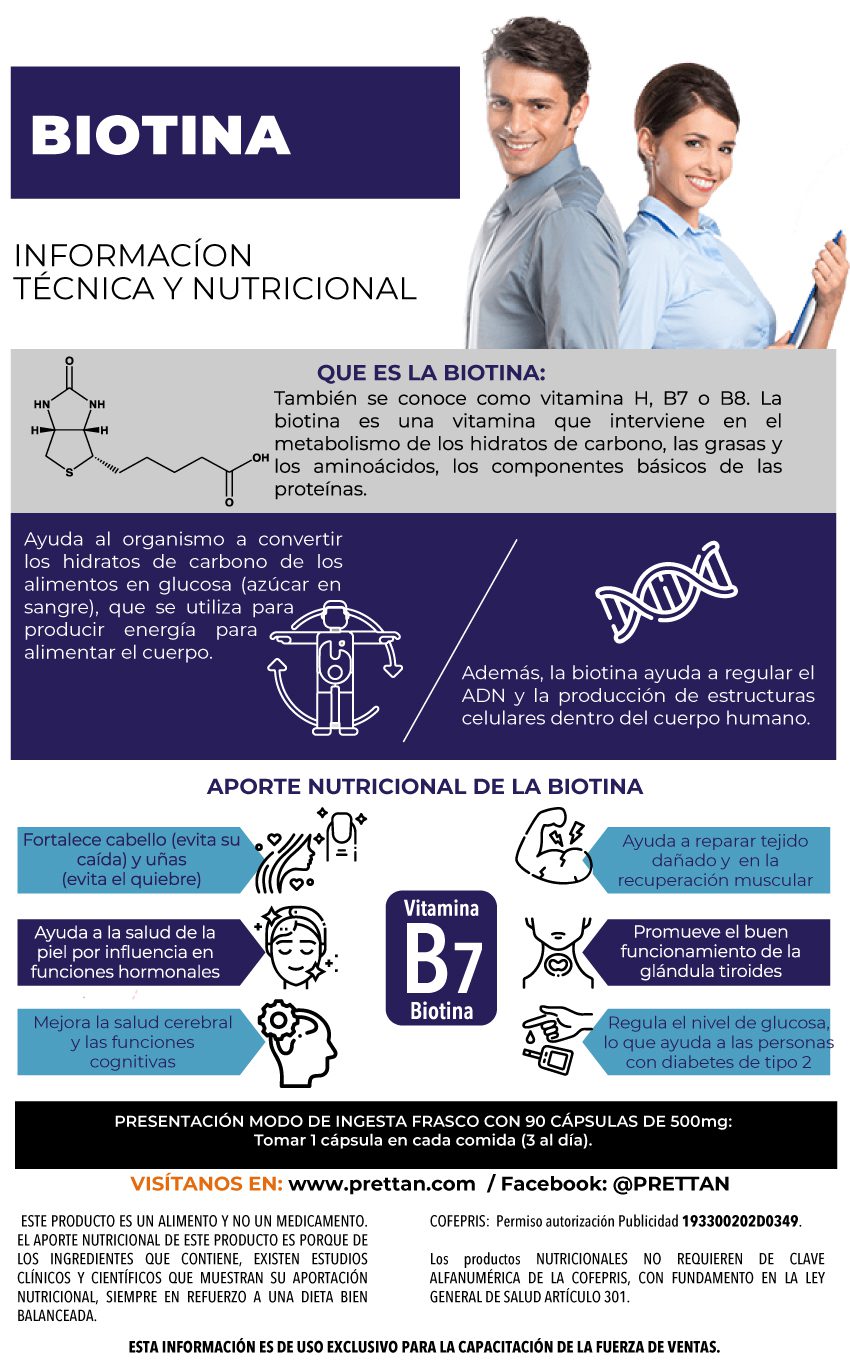 BIOTINA

INFORMACÍON TÉCNICA Y NUTRICIONAL

O
HN NH
H H
S OH
O

QUE ES LA BIOTINA:
También se conoce como vitamina H, B7 o B8. La biotina es una vitamina que interviene en el metabolismo de los hidratos de carbono, las grasas y los aminoácidos, los componentes básicos de las proteínas.

Ayuda al organismo a convertir los hidratos de carbono de los alimentos en glucosa (azúcar en sangre), que se utiliza para producir energía para alimentar el cuerpo.

Además, la biotina ayuda a regular el ADN y la producción de estructuras celulares dentro del cuerpo humano.

APORTE NUTRICIONAL DE LA BIOTINA

Fortalece cabello (evita su caída) y uñas (evita el quiebre)

Ayuda a la salud de la piel por influencia en funciones hormonales

Mejora la salud cerebral y las funciones cognitivas

Vitamina
B7
Biotina

Ayuda a reparar tejido dañado y en la recuperación muscular

Promueve el buen funcionamiento de la glándula tiroides

Regula el nivel de glucosa, lo que ayuda a las personas con diabetes de tipo 2

PRESENTACIÓN MODO DE INGESTA FRASCO CON 90 CÁPSULAS DE 500mg:
Tomar 1 cápsula en cada comida (3 al día).

VISÍTANOS EN: www.prettan.com / Facebook: @PRETTAN

ESTE PRODUCTO ES UN ALIMENTO Y NO UN MEDICAMENTO. EL APORTE NUTRICIONAL DE ESTE PRODUCTO ES PORQUE DE LOS INGREDIENTES QUE CONTIENE, EXISTEN ESTUDIOS CLÍNICOS Y CIENTÍFICOS QUE MUESTRAN SU APORTACIÓN NUTRICIONAL, SIEMPRE EN REFUERZO A UNA DIETA BIEN BALANCEADA.

COFEPRIS: Permiso autorización Publicidad 193300202D0349.

Los productos NUTRICIONALES NO REQUIEREN DE CLAVE ALFANUMÉRICA DE LA COFEPRIS, CON FUNDAMENTO EN LA LEY GENERAL DE SALUD ARTÍCULO 301.

ESTA INFORMACIÓN ES DE USO EXCLUSIVO PARA LA CAPACITACIÓN DE LA FUERZA DE VENTAS.